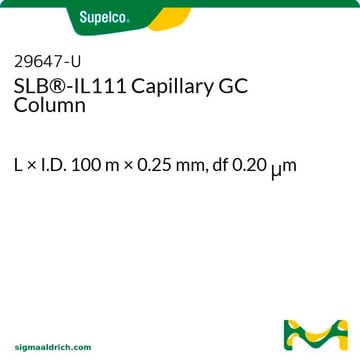 Supelco.

29647-U
SLB®-IL111 Capillary GC Column

L × I.D. 100 m × 0.25 mm, df 0.20 μm

sigmaaldrich.com